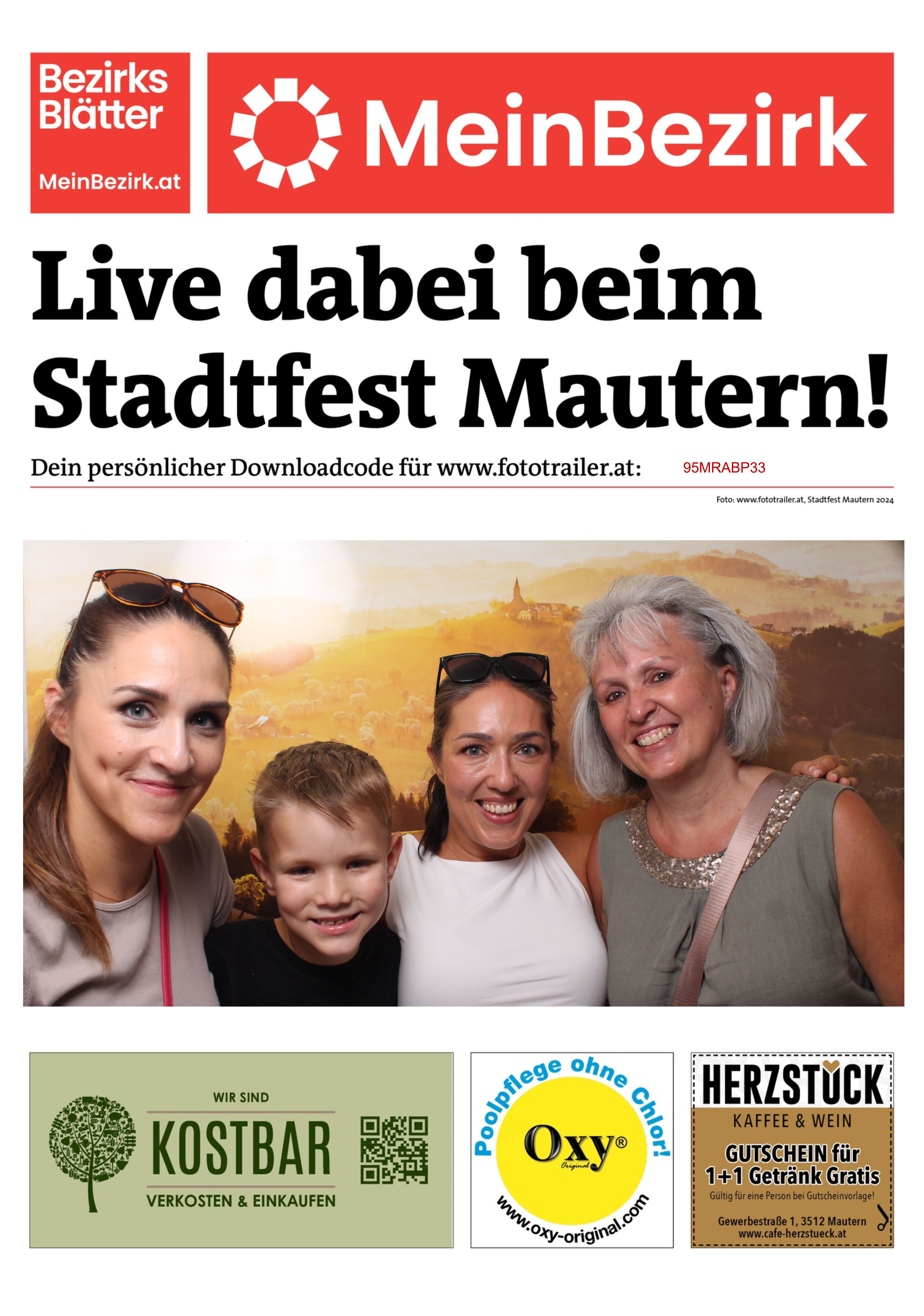 Bezirks
Blätter
MeinBezirk.at

MeinBezirk

Live dabei beim Stadtfest Mautern!

Dein persönlicher Downloadcode für www.fototrailer.at: 95MRABP33

Foto: www.fototrailer.at, Stadtfest Mautern 2024

WIR SIND
KOSTBAR
VERKOSTEN & EINKAUFEN

Poolpflege ohne Chlor!
Oxy®
Original
www.oxy-original.com

HERZSTÜCK
KAFFEE & WEIN
GUTSCHEIN für
1+1 Getränk Gratis
Gültig für eine Person bei Gutscheinvorlage!
Gewerbestraße 1, 3512 Mautern
www.cafe-herzstueck.at